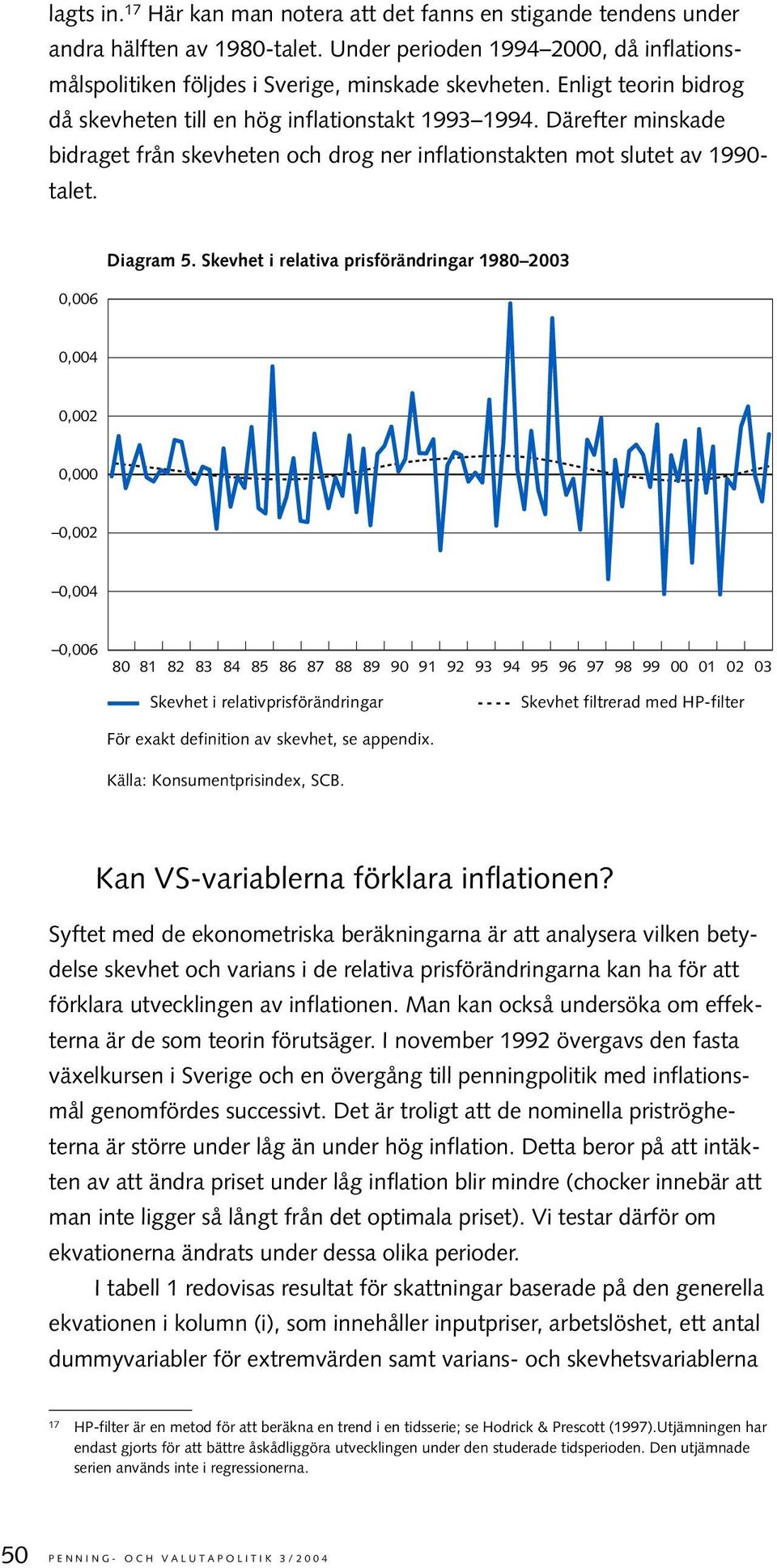 lagts in.$^{17}$ Här kan man notera att det fanns en stigande tendens under andra hälften av 1980-talet. Under perioden 1994–2000, då inflationsmålspolitiken följdes i Sverige, minskade skevheten. Enligt teorin bidrog då skevheten till en hög inflationstakt 1993–1994. Därefter minskade bidraget från skevheten och drog ner inflationstakten mot slutet av 1990-talet.

Diagram 5. Skevhet i relativa prisförändringar 1980–2003

0,006
0,004
0,002
0,000
–0,002
–0,004
–0,006

80 81 82 83 84 85 86 87 88 89 90 91 92 93 94 95 96 97 98 99 00 01 02 03

Skevhet i relativprisförändringar
Skevhet filtrerad med HP-filter

För exakt definition av skevhet, se appendix.

Källa: Konsumentprisindex, SCB.

Kan VS-variablerna förklara inflationen?

Syftet med de ekonometriska beräkningarna är att analysera vilken betydelse skevhet och varians i de relativa prisförändringarna kan ha för att förklara utvecklingen av inflationen. Man kan också undersöka om effekterna är de som teorin förutsäger. I november 1992 övergavs den fasta växelkursen i Sverige och en övergång till penningpolitik med inflationsmål genomfördes successivt. Det är troligt att de nominella priströgheterna är större under låg än under hög inflation. Detta beror på att intäkten av att ändra priset under låg inflation blir mindre (chocker innebär att man inte ligger så långt från det optimala priset). Vi testar därför om ekvationerna ändrats under dessa olika perioder.

I tabell 1 redovisas resultat för skattningar baserade på den generella ekvationen i kolumn (i), som innehåller inputpriser, arbetslöshet, ett antal dummyvariabler för extremvärden samt varians- och skevhetsvariablerna

$^{17}$ HP-filter är en metod för att beräkna en trend i en tidsserie; se Hodrick & Prescott (1997).Utjämningen har endast gjorts för att bättre åskådliggöra utvecklingen under den studerade tidsperioden. Den utjämnade serien används inte i regressionerna.

50 PENNING- OCH VALUTAPOLITIK 3/2004